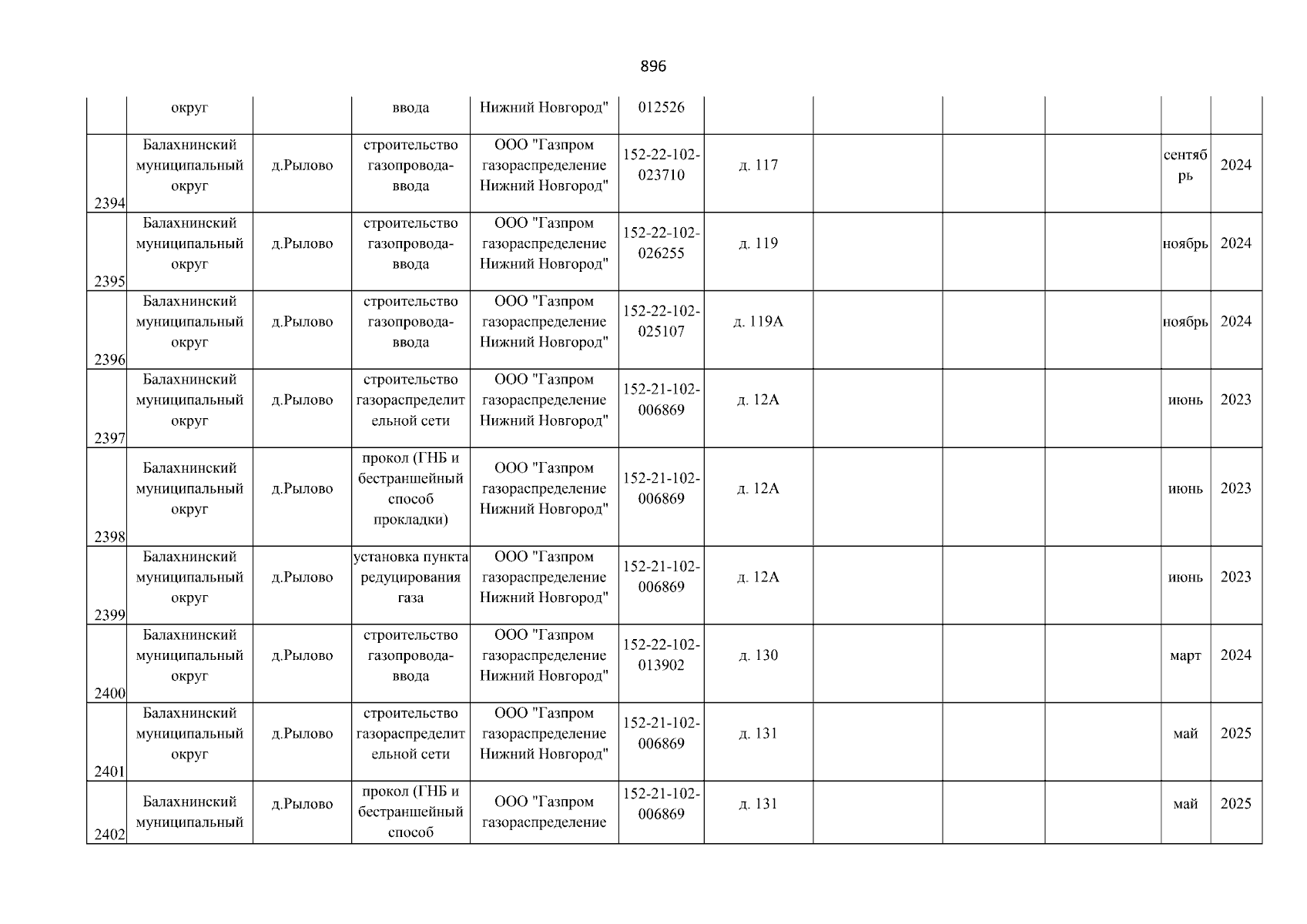 896

|  |  |  |  |  |  |  |  |  |  |  |  |
|---|---|---|---|---|---|---|---|---|---|---|---|
|  | округ |  | ввода | Нижний Новгород" | 012526 |  |  |  |  |  |  |
| 2394 | Балахнинский муниципальный округ | д.Рылово | строительство газопровода-ввода | ООО "Газпром газораспределение Нижний Новгород" | 152-22-102-023710 | д. 117 |  |  |  | сентябрь | 2024 |
| 2395 | Балахнинский муниципальный округ | д.Рылово | строительство газопровода-ввода | ООО "Газпром газораспределение Нижний Новгород" | 152-22-102-026255 | д. 119 |  |  |  | ноябрь | 2024 |
| 2396 | Балахнинский муниципальный округ | д.Рылово | строительство газопровода-ввода | ООО "Газпром газораспределение Нижний Новгород" | 152-22-102-025107 | д. 119А |  |  |  | ноябрь | 2024 |
| 2397 | Балахнинский муниципальный округ | д.Рылово | строительство газораспределительной сети | ООО "Газпром газораспределение Нижний Новгород" | 152-21-102-006869 | д. 12А |  |  |  | июнь | 2023 |
| 2398 | Балахнинский муниципальный округ | д.Рылово | прокол (ГНБ и бестраншейный способ прокладки) | ООО "Газпром газораспределение Нижний Новгород" | 152-21-102-006869 | д. 12А |  |  |  | июнь | 2023 |
| 2399 | Балахнинский муниципальный округ | д.Рылово | установка пункта редуцирования газа | ООО "Газпром газораспределение Нижний Новгород" | 152-21-102-006869 | д. 12А |  |  |  | июнь | 2023 |
| 2400 | Балахнинский муниципальный округ | д.Рылово | строительство газопровода-ввода | ООО "Газпром газораспределение Нижний Новгород" | 152-22-102-013902 | д. 130 |  |  |  | март | 2024 |
| 2401 | Балахнинский муниципальный округ | д.Рылово | строительство газораспределительной сети | ООО "Газпром газораспределение Нижний Новгород" | 152-21-102-006869 | д. 131 |  |  |  | май | 2025 |
| 2402 | Балахнинский муниципальный | д.Рылово | прокол (ГНБ и бестраншейный способ | ООО "Газпром газораспределение | 152-21-102-006869 | д. 131 |  |  |  | май | 2025 |